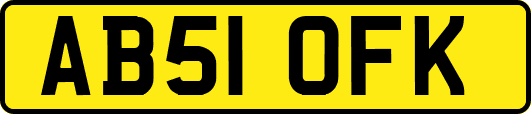 AB51 OFK